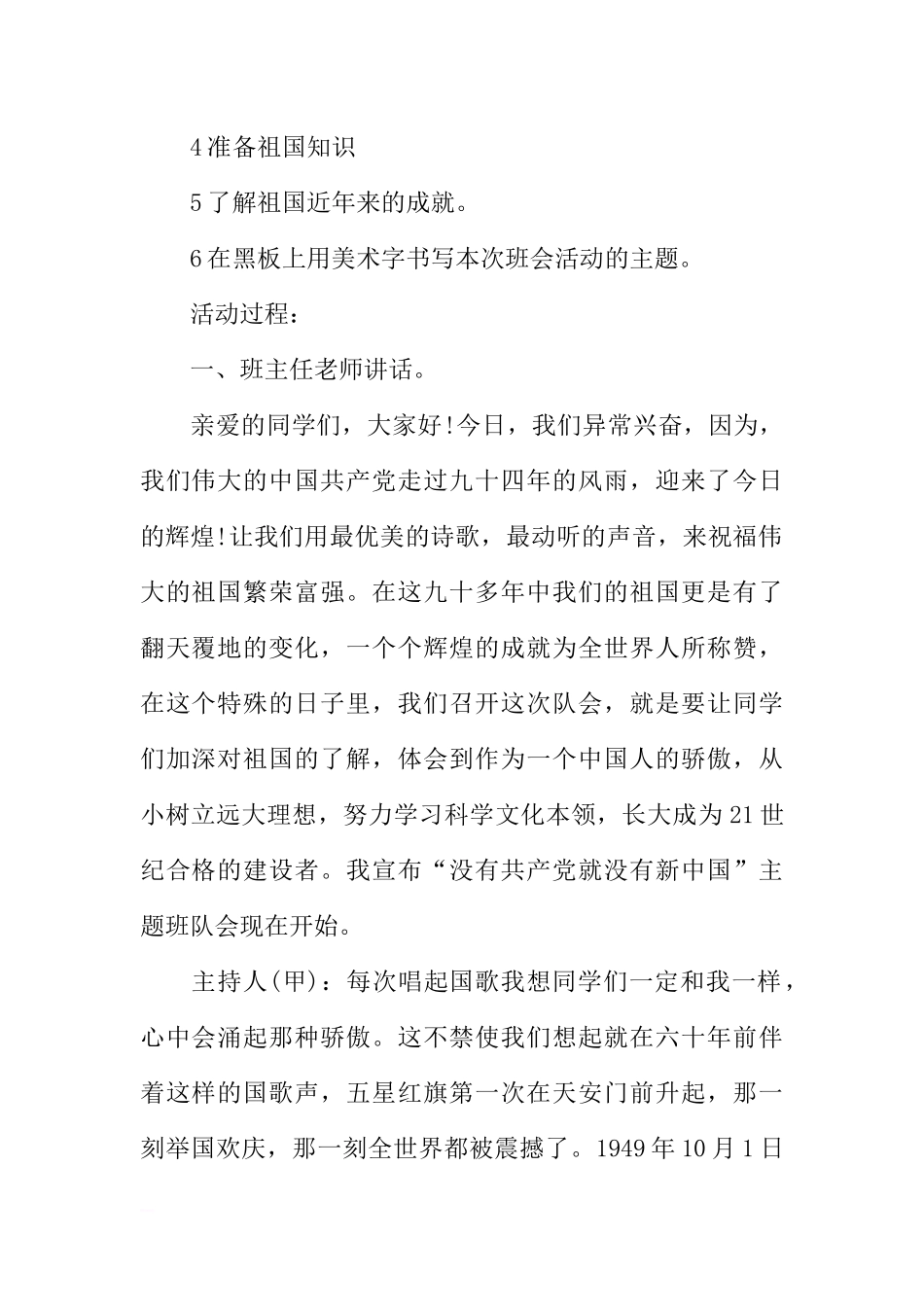 4准备祖国知识

5了解祖国近年来的成就。

6在黑板上用美术字书写本次班会活动的主题。

活动过程：

一、班主任老师讲话。

亲爱的同学们，大家好!今日，我们异常兴奋，因为，我们伟大的中国共产党走过九十四年的风雨，迎来了今日的辉煌!让我们用最优美的诗歌，最动听的声音，来祝福伟大的祖国繁荣富强。在这九十多年中我们的祖国更是有了翻天覆地的变化，一个个辉煌的成就为全世界人所称赞，在这个特殊的日子里，我们召开这次队会，就是要让同学们加深对祖国的了解，体会到作为一个中国人的骄傲，从小树立远大理想，努力学习科学文化本领，长大成为21世纪合格的建设者。我宣布“没有共产党就没有新中国”主题班队会现在开始。

主持人(甲)：每次唱起国歌我想同学们一定和我一样，心中会涌起那种骄傲。这不禁使我们想起就在六十年前伴着这样的国歌声，五星红旗第一次在天安门前升起，那一刻举国欢庆，那一刻全世界都被震撼了。1949年10月1日